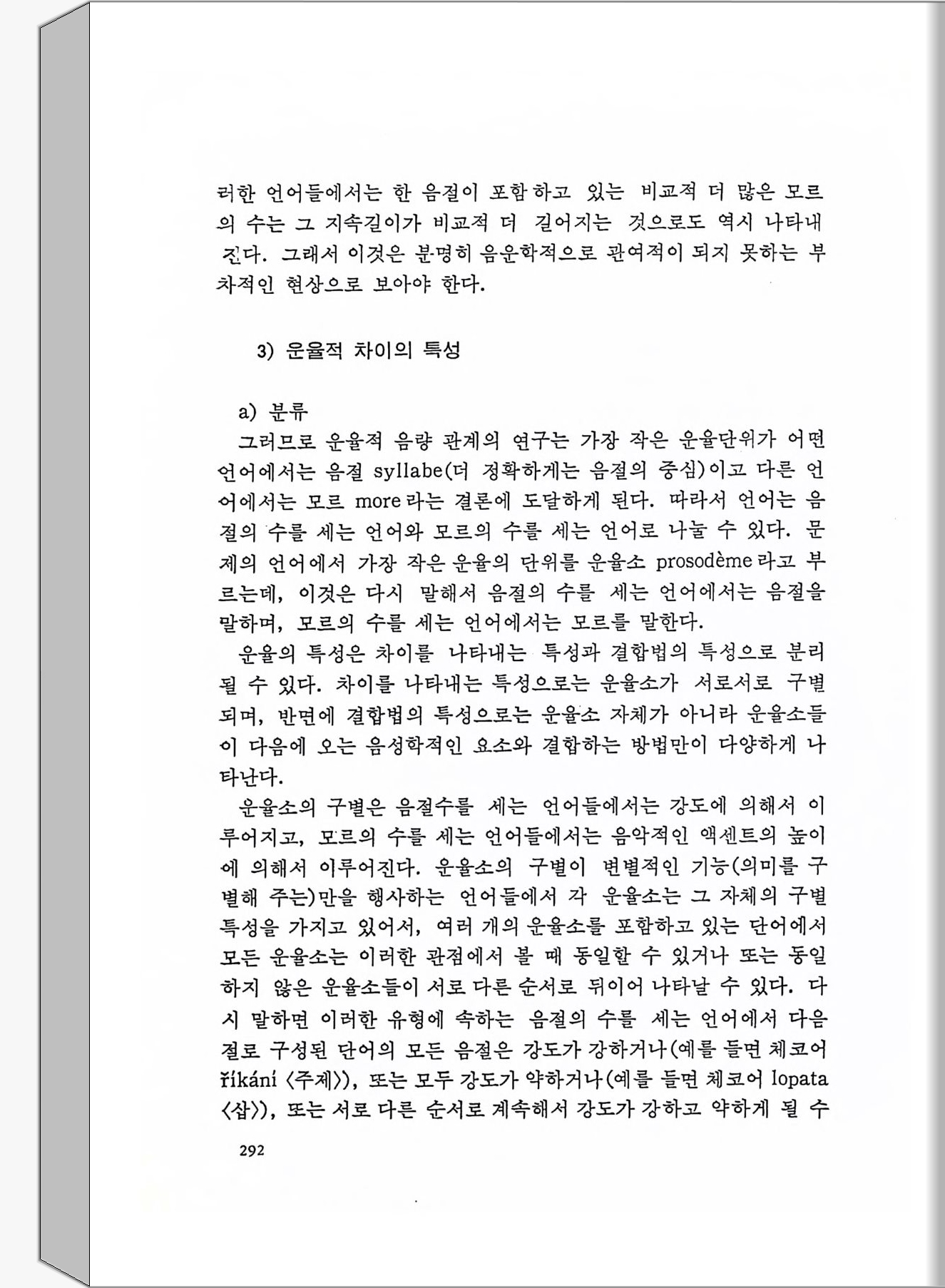 러한 언어들에서는 한 음절이 포함하고 있는 비교적 더 많은 모르의 수는 그 지속길이가 비교적 더 길어지는 것으로도 역시 나타내진다. 그래서 이것은 분명히 음운학적으로 관여적이 되지 못하는 부차적인 현상으로 보아야 한다.

3) 운율적 차이의 특성

a) 분류
그러므로 운율적 음량 관계의 연구는 가장 작은 운율단위가 어떤 언어에서는 음절 syllabe(더 정확하게는 음절의 중심)이고 다른 언어에서는 모르 more라는 결론에 도달하게 된다. 따라서 언어는 음절의 수를 세는 언어와 모르의 수를 세는 언어로 나눌 수 있다. 문제의 언어에서 가장 작은 운율의 단위를 운율소 prosodème라고 부르는데, 이것은 다시 말해서 음절의 수를 세는 언어에서는 음절을 말하며, 모르의 수를 세는 언어에서는 모르를 말한다.

운율의 특성은 차이를 나타내는 특성과 결합법의 특성으로 분리될 수 있다. 차이를 나타내는 특성으로는 운율소가 서로서로 구별되며, 반면에 결합법의 특성으로는 운율소 자체가 아니라 운율소들이 다음에 오는 음성학적인 요소와 결합하는 방법만이 다양하게 나타난다.

운율소의 구별은 음절수를 세는 언어들에서는 강도에 의해서 이루어지고, 모르의 수를 세는 언어들에서는 음악적인 액센트의 높이에 의해서 이루어진다. 운율소의 구별이 변별적인 기능(의미를 구별해 주는)만을 행사하는 언어들에서 각 운율소는 그 자체의 구별 특성을 가지고 있어서, 여러 개의 운율소를 포함하고 있는 단어에서 모든 운율소는 이러한 관점에서 볼 때 동일할 수 있거나 또는 동일하지 않은 운율소들이 서로 다른 순서로 뒤이어 나타날 수 있다. 다시 말하면 이러한 유형에 속하는 음절의 수를 세는 언어에서 다음절로 구성된 단어의 모든 음절은 강도가 강하거나(예를 들면 체코어 říkání 〈주제〉), 또는 모두 강도가 약하거나(예를 들면 체코어 lopata 〈삽〉), 또는 서로 다른 순서로 계속해서 강도가 강하고 약하게 될 수

292